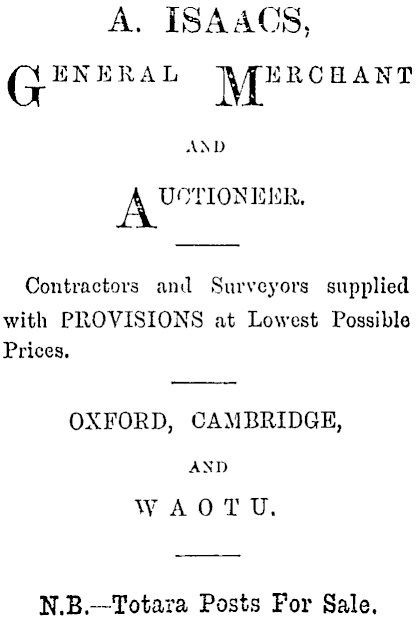 A. ISAACS,

GENERAL MERCHANT

AND

AUCTIONEER.

Contractors and Surveyors supplied with PROVISIONS at Lowest Possible Prices.

OXFORD, CAMBRIDGE,

AND

WAOTU.

N.B.—Totara Posts For Sale.